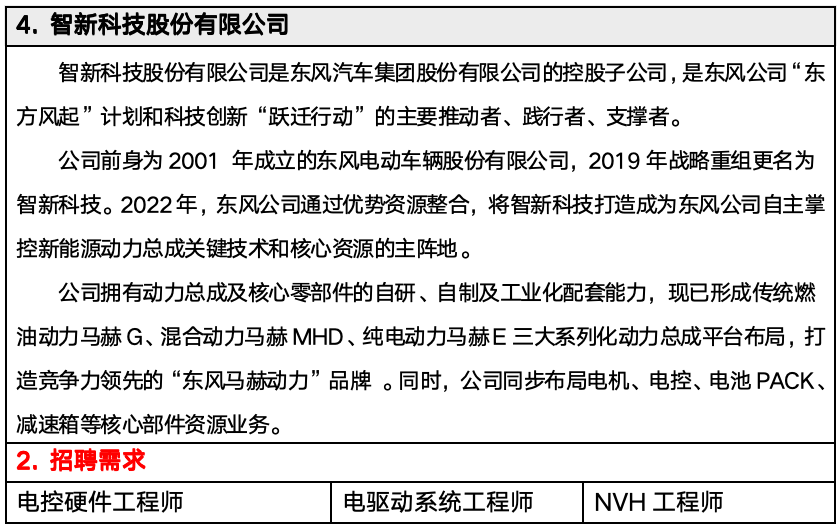 4. 智新科技股份有限公司

智新科技股份有限公司是东风汽车集团股份有限公司的控股子公司，是东风公司“东方风起”计划和科技创新“跃迁行动”的主要推动者、践行者、支撑者。

公司前身为 2001 年成立的东风电动车辆股份有限公司，2019 年战略重组更名为智新科技。2022 年，东风公司通过优势资源整合，将智新科技打造成为东风公司自主掌控新能源动力总成关键技术和核心资源的主阵地。

公司拥有动力总成及核心零部件的自研、自制及工业化配套能力，现已形成传统燃油动力马赫 G、混合动力马赫 MHD、纯电动力马赫 E 三大系列化动力总成平台布局，打造竞争力领先的“东风马赫动力”品牌 。同时，公司同步布局电机、电控、电池 PACK、减速箱等核心部件资源业务。

2. 招聘需求

| 电控硬件工程师 | 电驱动系统工程师 | NVH 工程师 |
|---|---|---|